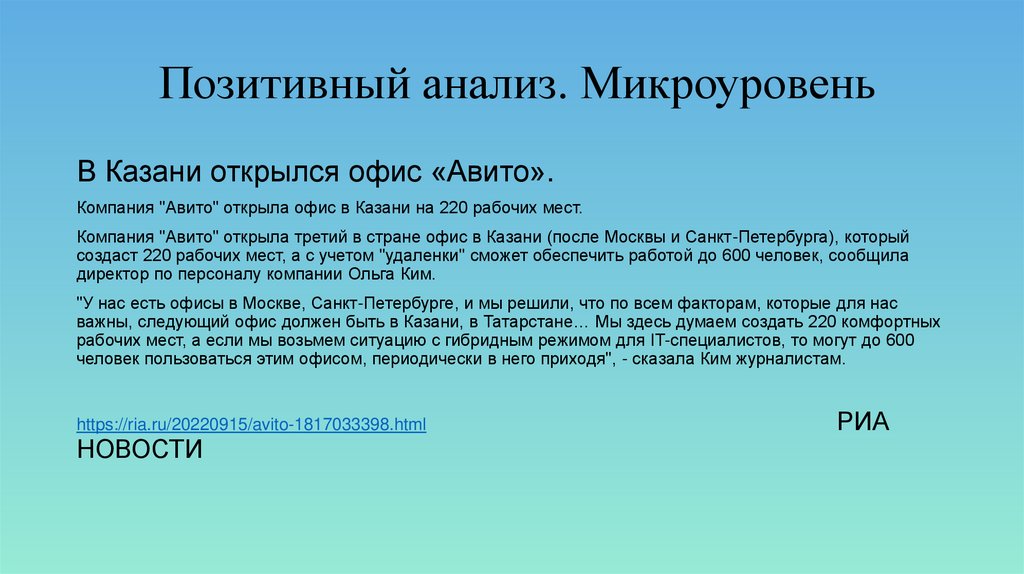 Позитивный анализ. Микроуровень

В Казани открылся офис «Авито».

Компания "Авито" открыла офис в Казани на 220 рабочих мест.

Компания "Авито" открыла третий в стране офис в Казани (после Москвы и Санкт-Петербурга), который создаст 220 рабочих мест, а с учетом "удаленки" сможет обеспечить работой до 600 человек, сообщила директор по персоналу компании Ольга Ким.

"У нас есть офисы в Москве, Санкт-Петербурге, и мы решили, что по всем факторам, которые для нас важны, следующий офис должен быть в Казани, в Татарстане… Мы здесь думаем создать 220 комфортных рабочих мест, а если мы возьмем ситуацию с гибридным режимом для IT-специалистов, то могут до 600 человек пользоваться этим офисом, периодически в него приходя", - сказала Ким журналистам.

https://ria.ru/20220915/avito-1817033398.html РИА НОВОСТИ